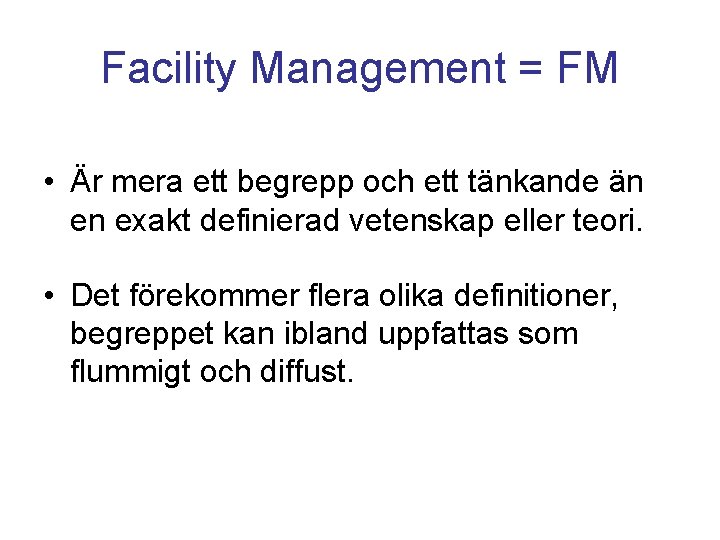 Facility Management = FM

• Är mera ett begrepp och ett tänkande än en exakt definierad vetenskap eller teori.

• Det förekommer flera olika definitioner, begreppet kan ibland uppfattas som flummigt och diffust.